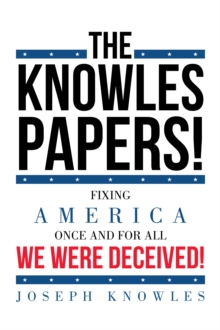 THE KNOWLES PAPERS!

FIXING
AMERICA
ONCE AND FOR ALL
WE WERE DECEIVED!

JOSEPH KNOWLES